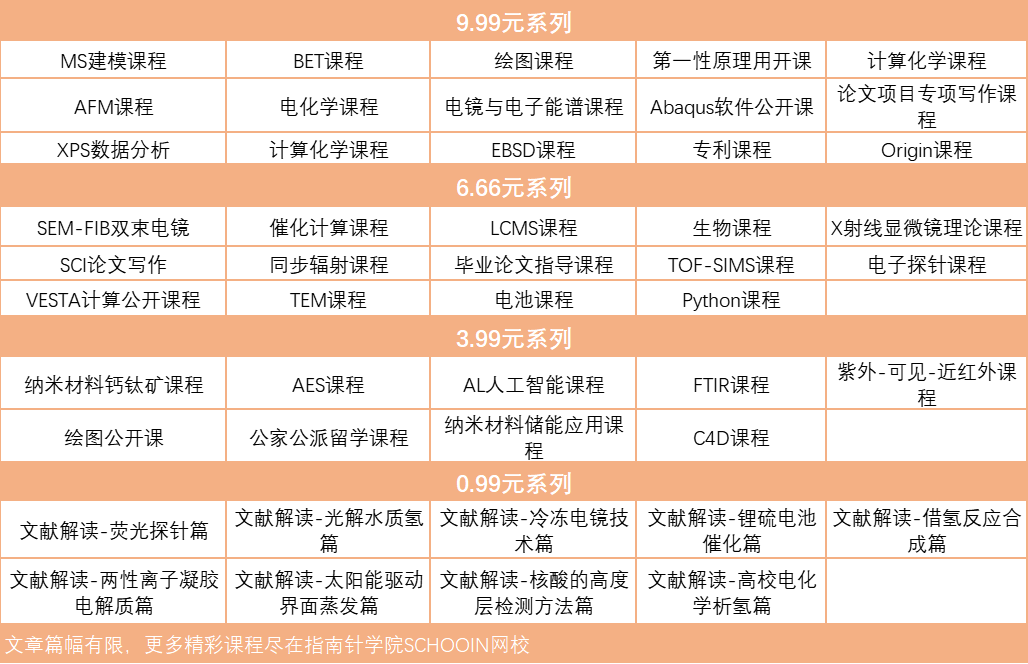 9.99元系列

| MS建模课程 | BET课程 | 绘图课程 | 第一性原理用开课 | 计算化学课程 |
|---|---|---|---|---|
| AFM课程 | 电化学课程 | 电镜与电子能谱课程 | Abaqus软件公开课 | 论文项目专项写作课程 |
| XPS数据分析 | 计算化学课程 | EBSD课程 | 专利课程 | Origin课程 |

6.66元系列

| SEM-FIB双束电镜 | 催化计算课程 | LCMS课程 | 生物课程 | X射线显微镜理论课程 |
|---|---|---|---|---|
| SCI论文写作 | 同步辐射课程 | 毕业论文指导课程 | TOF-SIMS课程 | 电子探针课程 |
| VESTA计算公开课程 | TEM课程 | 电池课程 | Python课程 | |

3.99元系列

| 纳米材料钙钛矿课程 | AES课程 | AL人工智能课程 | FTIR课程 | 紫外-可见-近红外课程 |
|---|---|---|---|---|
| 绘图公开课 | 公家公派留学课程 | 纳米材料储能应用课程 | C4D课程 | |

0.99元系列

| 文献解读-荧光探针篇 | 文献解读-光解水质氢篇 | 文献解读-冷冻电镜技术篇 | 文献解读-锂硫电池催化篇 | 文献解读-借氢反应合成篇 |
|---|---|---|---|---|
| 文献解读-两性离子凝胶电解质篇 | 文献解读-太阳能驱动界面蒸发篇 | 文献解读-核酸的高度层检测方法篇 | 文献解读-高校电化学析氢篇 | |

文章篇幅有限，更多精彩课程尽在指南针学院SCHOOIN网校